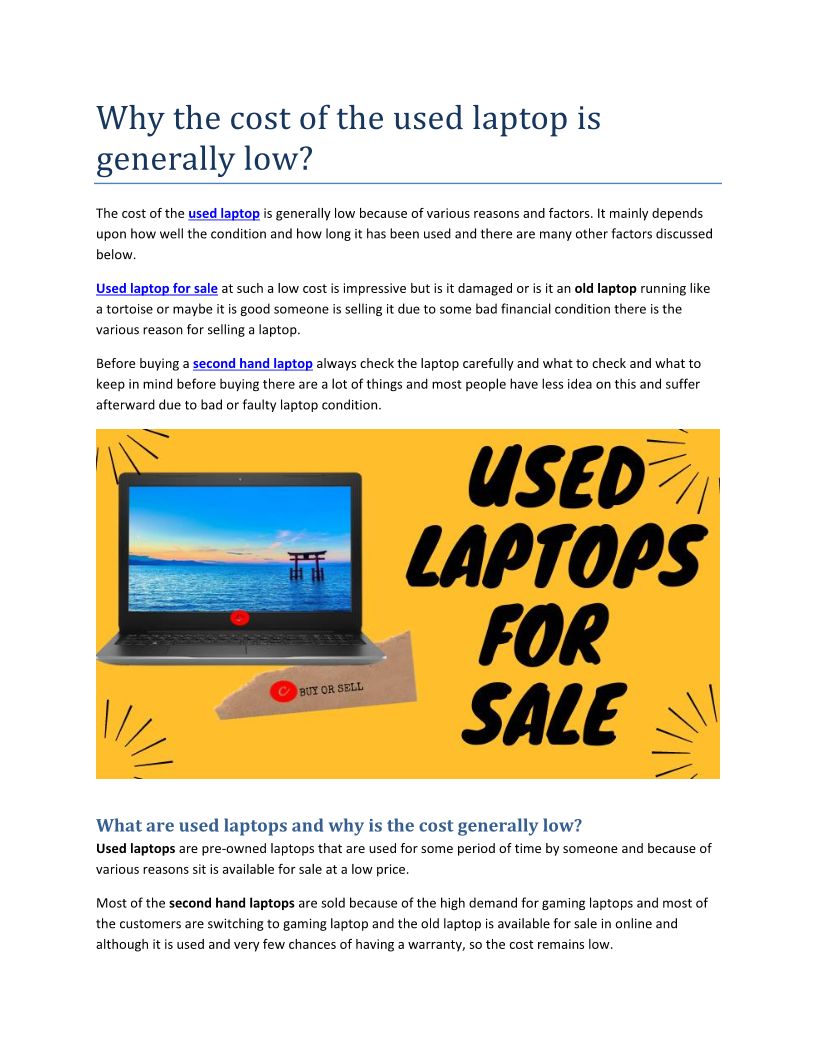 Why the cost of the used laptop is generally low?

The cost of the used laptop is generally low because of various reasons and factors. It mainly depends upon how well the condition and how long it has been used and there are many other factors discussed below.

Used laptop for sale at such a low cost is impressive but is it damaged or is it an old laptop running like a tortoise or maybe it is good someone is selling it due to some bad financial condition there is the various reason for selling a laptop.

Before buying a second hand laptop always check the laptop carefully and what to check and what to keep in mind before buying there are a lot of things and most people have less idea on this and suffer afterward due to bad or faulty laptop condition.

USED LAPTOPS FOR SALE

BUY OR SELL

What are used laptops and why is the cost generally low?

Used laptops are pre-owned laptops that are used for some period of time by someone and because of various reasons sit is available for sale at a low price.

Most of the second hand laptops are sold because of the high demand for gaming laptops and most of the customers are switching to gaming laptop and the old laptop is available for sale in online and although it is used and very few chances of having a warranty, so the cost remains low.